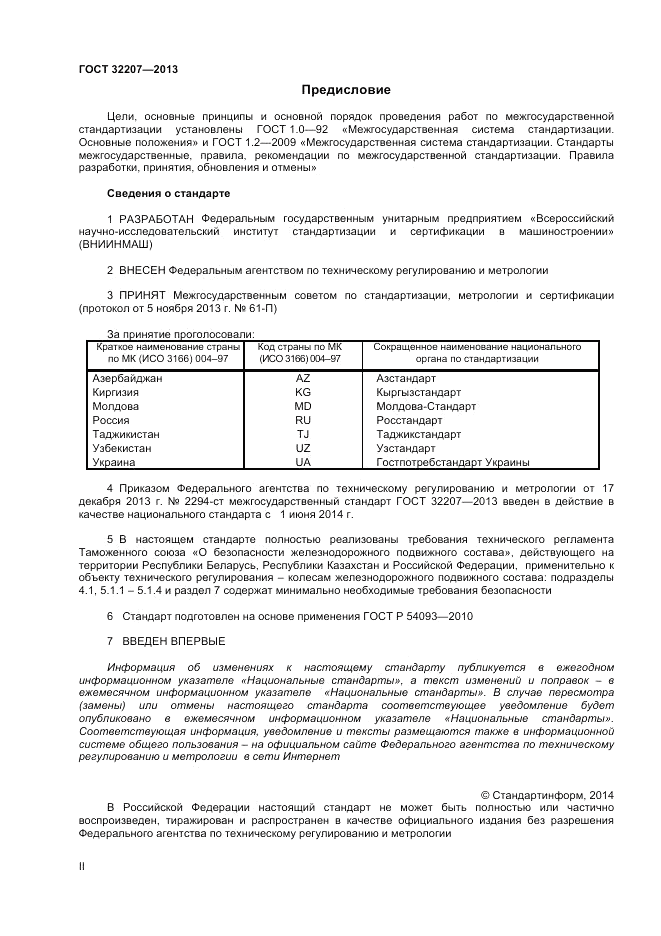 ГОСТ 32207—2013

Предисловие

Цели, основные принципы и основной порядок проведения работ по межгосударственной стандартизации установлены ГОСТ 1.0—92 «Межгосударственная система стандартизации. Основные положения» и ГОСТ 1.2—2009 «Межгосударственная система стандартизации. Стандарты межгосударственные, правила, рекомендации по межгосударственной стандартизации. Правила разработки, принятия, обновления и отмены»

Сведения о стандарте

1 РАЗРАБОТАН Федеральным государственным унитарным предприятием «Всероссийский научно-исследовательский институт стандартизации и сертификации в машиностроении» (ВНИИНМАШ)

2 ВНЕСЕН Федеральным агентством по техническому регулированию и метрологии

3 ПРИНЯТ Межгосударственным советом по стандартизации, метрологии и сертификации (протокол от 5 ноября 2013 г. № 61-П)

За принятие проголосовали:

| Краткое наименование страны по МК (ИСО 3166) 004–97 | Код страны по МК (ИСО 3166) 004–97 | Сокращенное наименование национального органа по стандартизации |
|---|---|---|
| Азербайджан | AZ | Азстандарт |
| Киргизия | KG | Кыргызстандарт |
| Молдова | MD | Молдова-Стандарт |
| Россия | RU | Росстандарт |
| Таджикистан | TJ | Таджикстандарт |
| Узбекистан | UZ | Узстандарт |
| Украина | UA | Госпотребстандарт Украины |

4 Приказом Федерального агентства по техническому регулированию и метрологии от 17 декабря 2013 г. № 2294-ст межгосударственный стандарт ГОСТ 32207—2013 введен в действие в качестве национального стандарта с 1 июня 2014 г.

5 В настоящем стандарте полностью реализованы требования технического регламента Таможенного союза «О безопасности железнодорожного подвижного состава», действующего на территории Республики Беларусь, Республики Казахстан и Российской Федерации, применительно к объекту технического регулирования – колесам железнодорожного подвижного состава: подразделы 4.1, 5.1.1 – 5.1.4 и раздел 7 содержат минимально необходимые требования безопасности

6 Стандарт подготовлен на основе применения ГОСТ Р 54093—2010

7 ВВЕДЕН ВПЕРВЫЕ

Информация об изменениях к настоящему стандарту публикуется в ежегодном информационном указателе «Национальные стандарты», а текст изменений и поправок – в ежемесячном информационном указателе «Национальные стандарты». В случае пересмотра (замены) или отмены настоящего стандарта соответствующее уведомление будет опубликовано в ежемесячном информационном указателе «Национальные стандарты». Соответствующая информация, уведомление и тексты размещаются также в информационной системе общего пользования – на официальном сайте Федерального агентства по техническому регулированию и метрологии в сети Интернет

© Стандартинформ, 2014

В Российской Федерации настоящий стандарт не может быть полностью или частично воспроизведен, тиражирован и распространен в качестве официального издания без разрешения Федерального агентства по техническому регулированию и метрологии

II